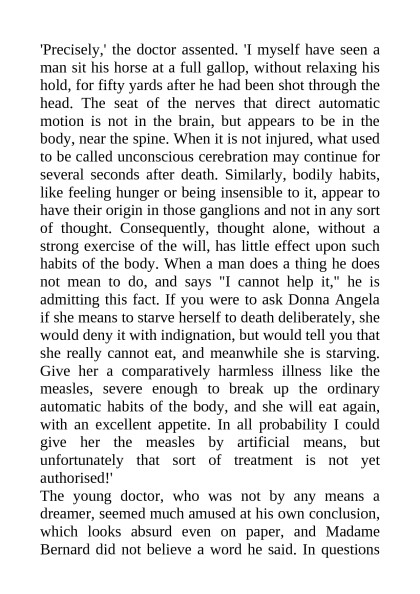 'Precisely,' the doctor assented. 'I myself have seen a man sit his horse at a full gallop, without relaxing his hold, for fifty yards after he had been shot through the head. The seat of the nerves that direct automatic motion is not in the brain, but appears to be in the body, near the spine. When it is not injured, what used to be called unconscious cerebration may continue for several seconds after death. Similarly, bodily habits, like feeling hunger or being insensible to it, appear to have their origin in those ganglions and not in any sort of thought. Consequently, thought alone, without a strong exercise of the will, has little effect upon such habits of the body. When a man does a thing he does not mean to do, and says "I cannot help it," he is admitting this fact. If you were to ask Donna Angela if she means to starve herself to death deliberately, she would deny it with indignation, but would tell you that she really cannot eat, and meanwhile she is starving. Give her a comparatively harmless illness like the measles, severe enough to break up the ordinary automatic habits of the body, and she will eat again, with an excellent appetite. In all probability I could give her the measles by artificial means, but unfortunately that sort of treatment is not yet authorised!'
The young doctor, who was not by any means a dreamer, seemed much amused at his own conclusion, which looks absurd even on paper, and Madame Bernard did not believe a word he said. In questions